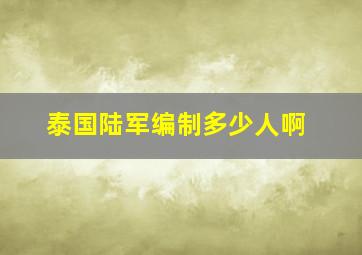 泰国陆军编制多少人啊